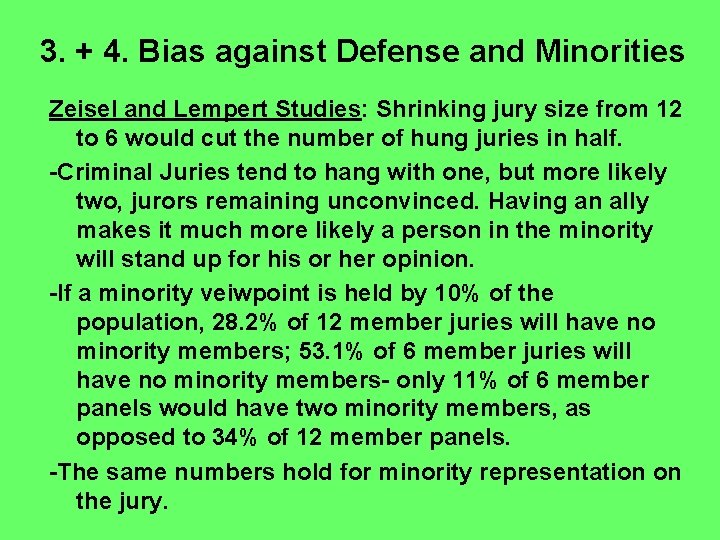 3. + 4. Bias against Defense and Minorities

Zeisel and Lempert Studies: Shrinking jury size from 12 to 6 would cut the number of hung juries in half.

-Criminal Juries tend to hang with one, but more likely two, jurors remaining unconvinced. Having an ally makes it much more likely a person in the minority will stand up for his or her opinion.

-If a minority veiwpoint is held by 10% of the population, 28.2% of 12 member juries will have no minority members; 53.1% of 6 member juries will have no minority members- only 11% of 6 member panels would have two minority members, as opposed to 34% of 12 member panels.

-The same numbers hold for minority representation on the jury.